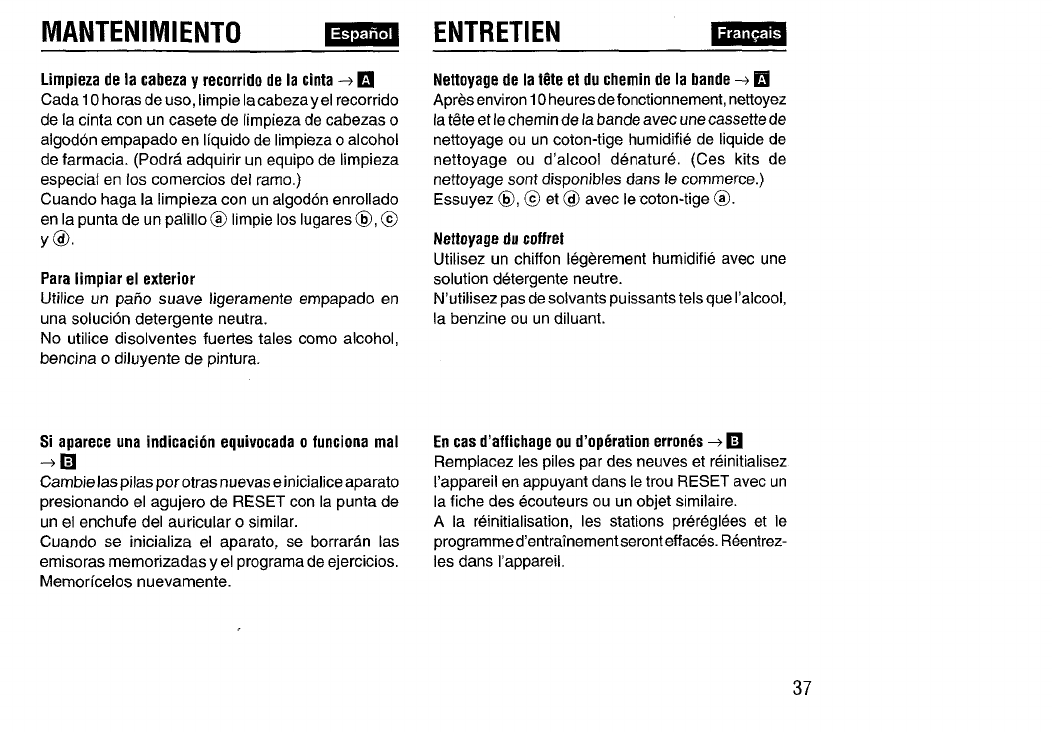 MANTENIMIENTO

Español

Limpieza de la cabeza y recorrido de la cinta → A
Cada 10 horas de uso, limpie la cabeza y el recorrido de la cinta con un casete de limpieza de cabezas o algodón empapado en líquido de limpieza o alcohol de farmacia. (Podrá adquirir un equipo de limpieza especial en los comercios del ramo.)
Cuando haga la limpieza con un algodón enrollado en la punta de un palillo ⓐ limpie los lugares ⓑ, ⓒ y ⓓ.

Para limpiar el exterior
Utilice un paño suave ligeramente empapado en una solución detergente neutra.
No utilice disolventes fuertes tales como alcohol, bencina o diluyente de pintura.

Si aparece una indicación equivocada o funciona mal → B
Cambie las pilas por otras nuevas e inicialice aparato presionando el agujero de RESET con la punta de un el enchufe del auricular o similar.
Cuando se inicializa el aparato, se borrarán las emisoras memorizadas y el programa de ejercicios. Memorícelos nuevamente.

ENTRETIEN

Français

Nettoyage de la tête et du chemin de la bande → A
Après environ 10 heures de fonctionnement, nettoyez la tête et le chemin de la bande avec une cassette de nettoyage ou un coton-tige humidifié de liquide de nettoyage ou d'alcool dénaturé. (Ces kits de nettoyage sont disponibles dans le commerce.)
Essuyez ⓑ, ⓒ et ⓓ avec le coton-tige ⓐ.

Nettoyage du coffret
Utilisez un chiffon légèrement humidifié avec une solution détergente neutre.
N'utilisez pas de solvants puissants tels que l'alcool, la benzine ou un diluant.

En cas d'affichage ou d'opération erronés → B
Remplacez les piles par des neuves et réinitialisez l'appareil en appuyant dans le trou RESET avec un la fiche des écouteurs ou un objet similaire.
A la réinitialisation, les stations préréglées et le programme d'entraînement seront effacés. Réentrez-les dans l'appareil.

37